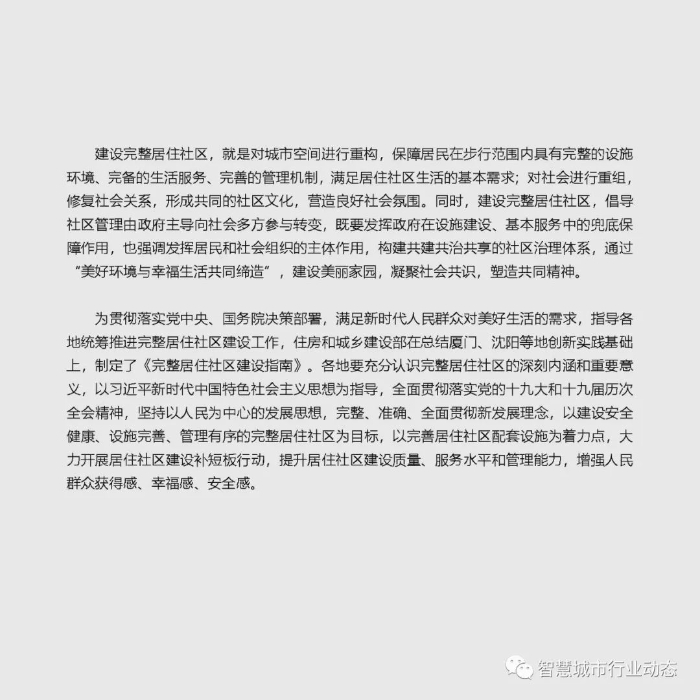 建设完整居住社区，就是对城市空间进行重构，保障居民在步行范围内具有完整的设施环境、完备的生活服务、完善的管理机制，满足居住社区生活的基本需求；对社会进行重组，修复社会关系，形成共同的社区文化，营造良好社会氛围。同时，建设完整居住社区，倡导社区管理由政府主导向社会多方参与转变，既要发挥政府在设施建设、基本服务中的兜底保障作用，也强调发挥居民和社会组织的主体作用，构建共建共治共享的社区治理体系，通过“美好环境与幸福生活共同缔造”，建设美丽家园，凝聚社会共识，塑造共同精神。

为贯彻落实党中央、国务院决策部署，满足新时代人民群众对美好生活的需求，指导各地统筹推进完整居住社区建设工作，住房和城乡建设部在总结厦门、沈阳等地创新实践基础上，制定了《完整居住社区建设指南》。各地要充分认识完整居住社区的深刻内涵和重要意义，以习近平新时代中国特色社会主义思想为指导，全面贯彻落实党的十九大和十九届历次全会精神，坚持以人民为中心的发展思想，完整、准确、全面贯彻新发展理念，以建设安全健康、设施完善、管理有序的完整居住社区为目标，以完善居住社区配套设施为着力点，大力开展居住社区建设补短板行动，提升居住社区建设质量、服务水平和管理能力，增强人民群众获得感、幸福感、安全感。

智慧城市行业动态